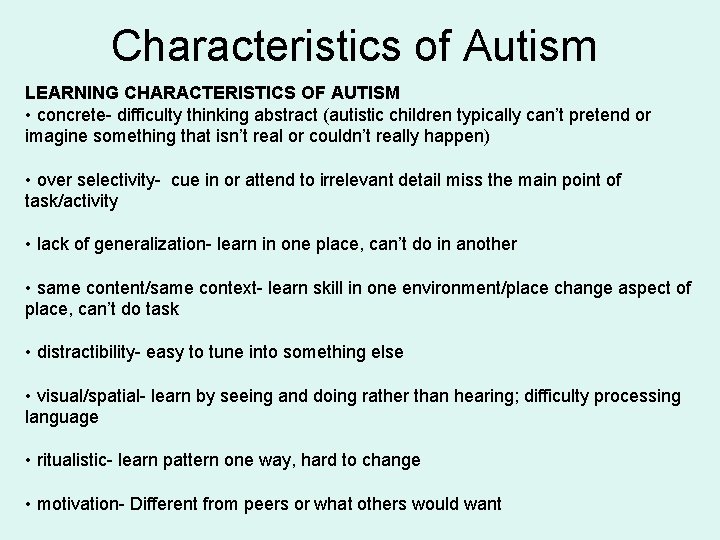 Characteristics of Autism

LEARNING CHARACTERISTICS OF AUTISM
• concrete- difficulty thinking abstract (autistic children typically can't pretend or imagine something that isn't real or couldn't really happen)

• over selectivity- cue in or attend to irrelevant detail miss the main point of task/activity

• lack of generalization- learn in one place, can't do in another

• same content/same context- learn skill in one environment/place change aspect of place, can't do task

• distractibility- easy to tune into something else

• visual/spatial- learn by seeing and doing rather than hearing; difficulty processing language

• ritualistic- learn pattern one way, hard to change

• motivation- Different from peers or what others would want